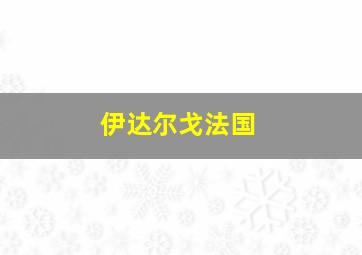 伊达尔戈法国